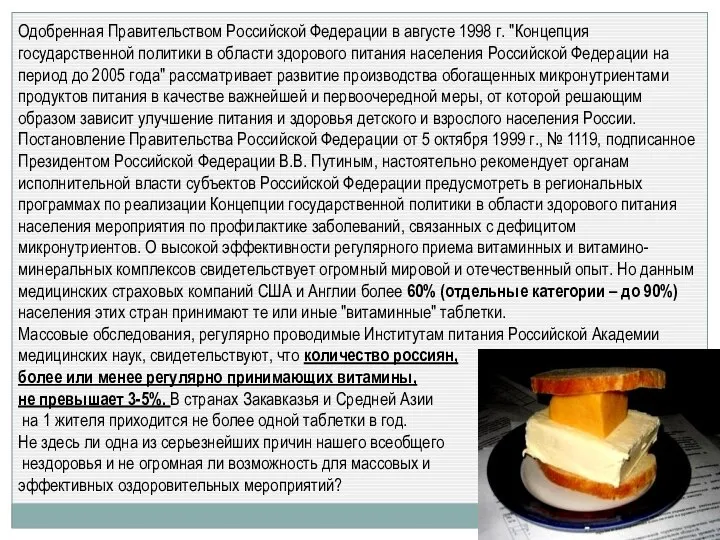 Одобренная Правительством Российской Федерации в августе 1998 г. "Концепция государственной политики в области здорового питания населения Российской Федерации на период до 2005 года" рассматривает развитие производства обогащенных микронутриентами продуктов питания в качестве важнейшей и первоочередной меры, от которой решающим образом зависит улучшение питания и здоровья детского и взрослого населения России.
Постановление Правительства Российской Федерации от 5 октября 1999 г., № 1119, подписанное Президентом Российской Федерации В.В. Путиным, настоятельно рекомендует органам исполнительной власти субъектов Российской Федерации предусмотреть в региональных программах по реализации Концепции государственной политики в области здорового питания населения мероприятия по профилактике заболеваний, связанных с дефицитом микронутриентов. О высокой эффективности регулярного приема витаминных и витамино-минеральных комплексов свидетельствует огромный мировой и отечественный опыт. Но данным медицинских страховых компаний США и Англии более 60% (отдельные категории – до 90%) населения этих стран принимают те или иные "витаминные" таблетки.
Массовые обследования, регулярно проводимые Институтам питания Российской Академии медицинских наук, свидетельствуют, что количество россиян, более или менее регулярно принимающих витамины, не превышает 3-5%. В странах Закавказья и Средней Азии на 1 жителя приходится не более одной таблетки в год.
Не здесь ли одна из серьезнейших причин нашего всеобщего нездоровья и не огромная ли возможность для массовых и эффективных оздоровительных мероприятий?